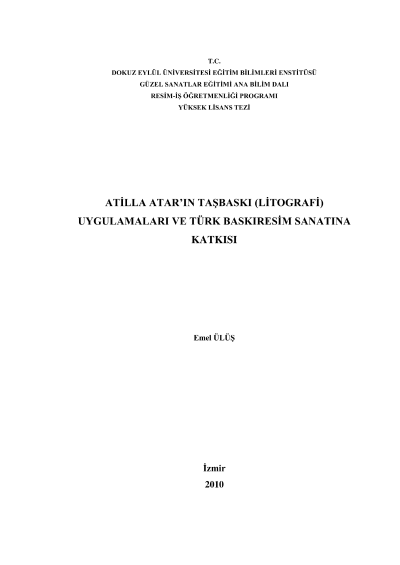 T.C.
DOKUZ EYLÜL ÜNİVERSİTESİ EĞİTİM BİLİMLERİ ENSTİTÜSÜ
GÜZEL SANATLAR EĞİTİMİ ANA BİLİM DALI
RESİM-İŞ ÖĞRETMENLİĞİ PROGRAMI
YÜKSEK LİSANS TEZİ

ATİLLA ATAR'IN TAŞBASKI (LİTOGRAFİ) UYGULAMALARI VE TÜRK BASKIRESİM SANATINA KATKISI

Emel ÜLÜŞ

İzmir
2010